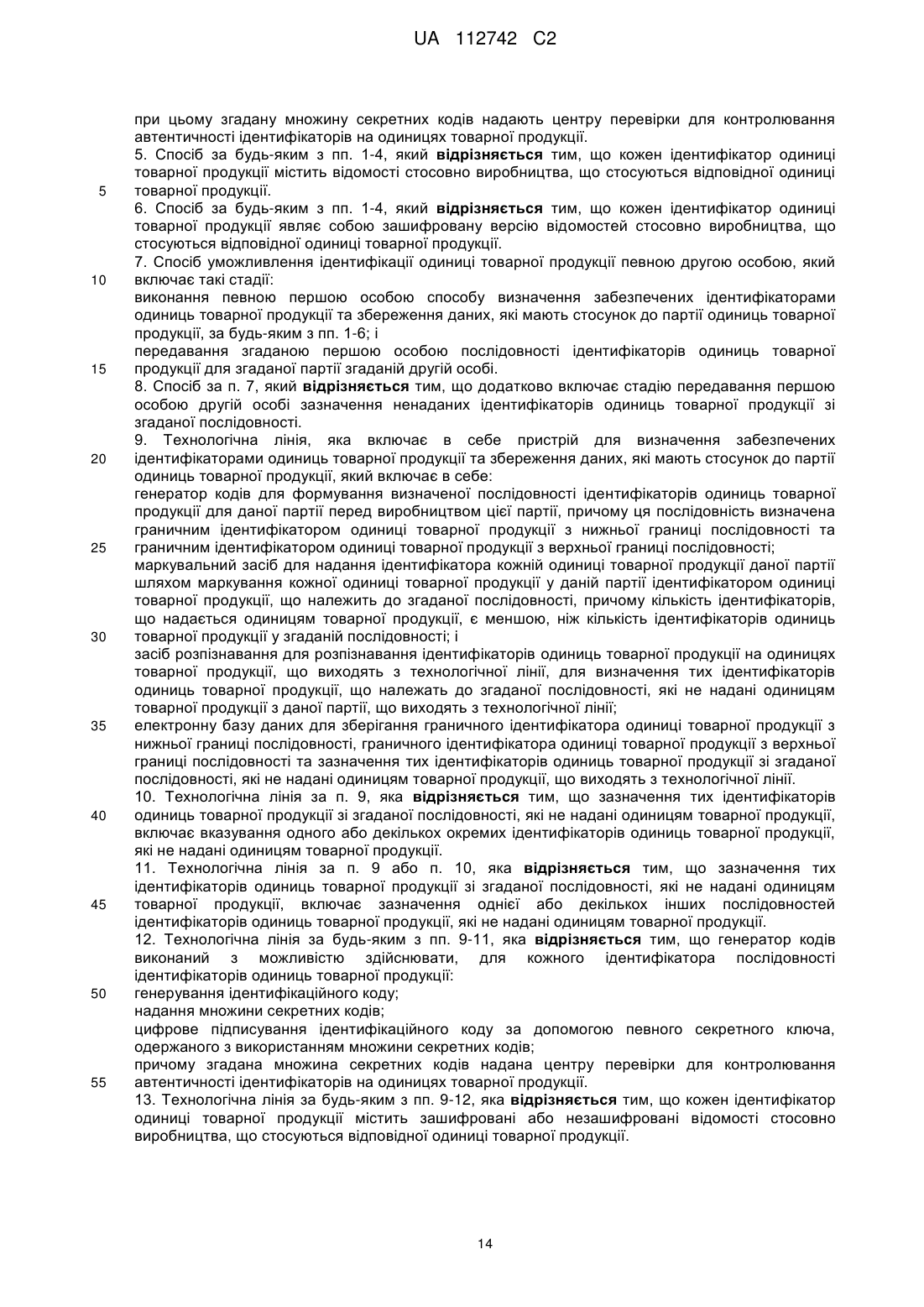 UA 112742 C2

при цьому згадану множину секретних кодів надають центру перевірки для контролювання автентичності ідентифікаторів на одиницях товарної продукції.

5. Спосіб за будь-яким з пп. 1-4, який **відрізняється** тим, що кожен ідентифікатор одиниці товарної продукції містить відомості стосовно виробництва, що стосуються відповідної одиниці товарної продукції.

6. Спосіб за будь-яким з пп. 1-4, який **відрізняється** тим, що кожен ідентифікатор одиниці товарної продукції являє собою зашифровану версію відомостей стосовно виробництва, що стосуються відповідної одиниці товарної продукції.

7. Спосіб уможливлення ідентифікації одиниці товарної продукції певною другою особою, який включає такі стадії:

виконання певною першою особою способу визначення забезпечених ідентифікаторами одиниць товарної продукції та збереження даних, які мають стосунок до партії одиниць товарної продукції, за будь-яким з пп. 1-6; і

передавання згаданою першою особою послідовності ідентифікаторів одиниць товарної продукції для згаданої партії згаданій другій особі.

8. Спосіб за п. 7, який **відрізняється** тим, що додатково включає стадію передавання першою особою другій особі зазначення ненаданих ідентифікаторів одиниць товарної продукції зі згаданої послідовності.

9. Технологічна лінія, яка включає в себе пристрій для визначення забезпечених ідентифікаторами одиниць товарної продукції та збереження даних, які мають стосунок до партії одиниць товарної продукції, який включає в себе:

генератор кодів для формування визначеної послідовності ідентифікаторів одиниць товарної продукції для даної партії перед виробництвом цієї партії, причому ця послідовність визначена граничним ідентифікатором одиниці товарної продукції з нижньої границі послідовності та граничним ідентифікатором одиниці товарної продукції з верхньої границі послідовності;

маркувальний засіб для надання ідентифікатора кожній одиниці товарної продукції даної партії шляхом маркування кожної одиниці товарної продукції у даній партії ідентифікатором одиниці товарної продукції, що належить до згаданої послідовності, причому кількість ідентифікаторів, що надається одиницям товарної продукції, є меншою, ніж кількість ідентифікаторів одиниць товарної продукції у згаданій послідовності; і

засіб розпізнавання для розпізнавання ідентифікаторів одиниць товарної продукції на одиницях товарної продукції, що виходять з технологічної лінії, для визначення тих ідентифікаторів одиниць товарної продукції, що належать до згаданої послідовності, які не надані одиницям товарної продукції з даної партії, що виходять з технологічної лінії;

електронну базу даних для зберігання граничного ідентифікатора одиниці товарної продукції з нижньої границі послідовності, граничного ідентифікатора одиниці товарної продукції з верхньої границі послідовності та зазначення тих ідентифікаторів одиниць товарної продукції зі згаданої послідовності, які не надані одиницям товарної продукції, що виходять з технологічної лінії.

10. Технологічна лінія за п. 9, яка **відрізняється** тим, що зазначення тих ідентифікаторів одиниць товарної продукції зі згаданої послідовності, які не надані одиницям товарної продукції, включає вказування одного або декількох окремих ідентифікаторів одиниць товарної продукції, які не надані одиницям товарної продукції.

11. Технологічна лінія за п. 9 або п. 10, яка **відрізняється** тим, що зазначення тих ідентифікаторів одиниць товарної продукції зі згаданої послідовності, які не надані одиницям товарної продукції, включає зазначення однієї або декількох інших послідовностей ідентифікаторів одиниць товарної продукції, які не надані одиницям товарної продукції.

12. Технологічна лінія за будь-яким з пп. 9-11, яка **відрізняється** тим, що генератор кодів виконаний з можливістю здійснювати, для кожного ідентифікатора послідовності ідентифікаторів одиниць товарної продукції:

генерування ідентифікаційного коду;

надання множини секретних кодів;

цифрове підписування ідентифікаційного коду за допомогою певного секретного ключа, одержаного з використанням множини секретних кодів;

причому згадана множина секретних кодів надана центру перевірки для контролювання автентичності ідентифікаторів на одиницях товарної продукції.

13. Технологічна лінія за будь-яким з пп. 9-12, яка **відрізняється** тим, що кожен ідентифікатор одиниці товарної продукції містить зашифровані або незашифровані відомості стосовно виробництва, що стосуються відповідної одиниці товарної продукції.

5
10
15
20
25
30
35
40
45
50
55

14